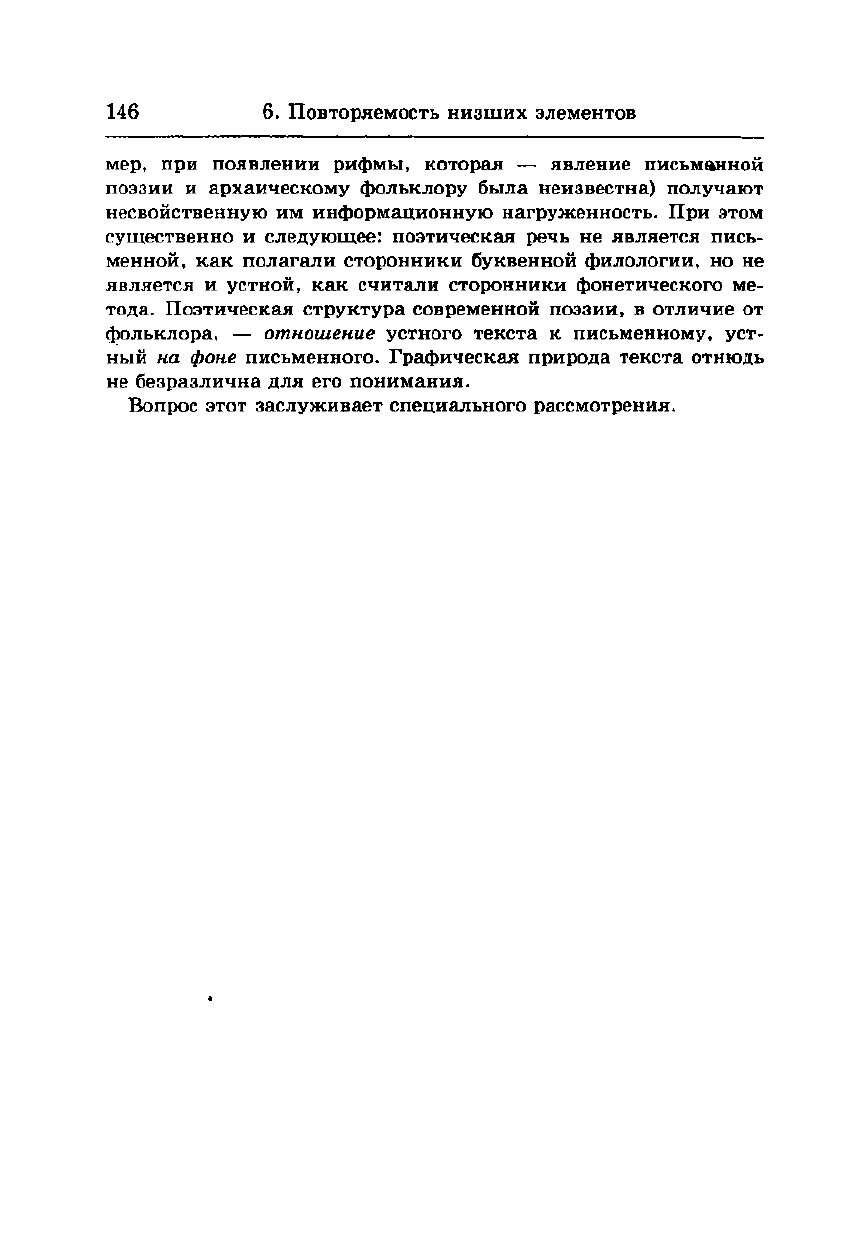 146 6. Повторяемость низших элементов

мер, при появлении рифмы, которая — явление письменной поэзии и архаическому фольклору была неизвестна) получают несвойственную им информационную нагруженность. При этом существенно и следующее: поэтическая речь не является письменной, как полагали сторонники буквенной филологии, но не является и устной, как считали сторонники фонетического метода. Поэтическая структура современной поэзии, в отличие от фольклора, — отношение устного текста к письменному, устный на фоне письменного. Графическая природа текста отнюдь не безразлична для его понимания.

Вопрос этот заслуживает специального рассмотрения.